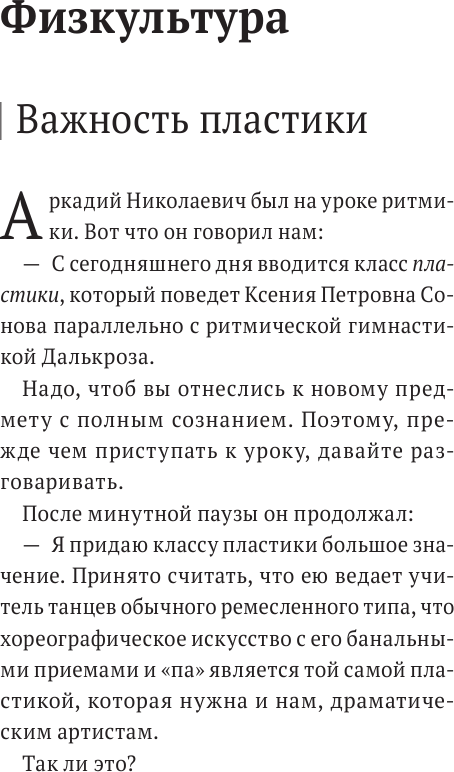 Физкультура

Важность пластики

Аркадий Николаевич был на уроке ритмики. Вот что он говорил нам:

— С сегодняшнего дня вводится класс пластики, который поведет Ксения Петровна Сонова параллельно с ритмической гимнастикой Далькроза.

Надо, чтоб вы отнеслись к новому предмету с полным сознанием. Поэтому, прежде чем приступать к уроку, давайте разговаривать.

После минутной паузы он продолжал:

— Я придаю классу пластики большое значение. Принято считать, что ею ведает учитель танцев обычного ремесленного типа, что хореографическое искусство с его банальными приемами и «па» является той самой пластикой, которая нужна и нам, драматическим артистам.

Так ли это?